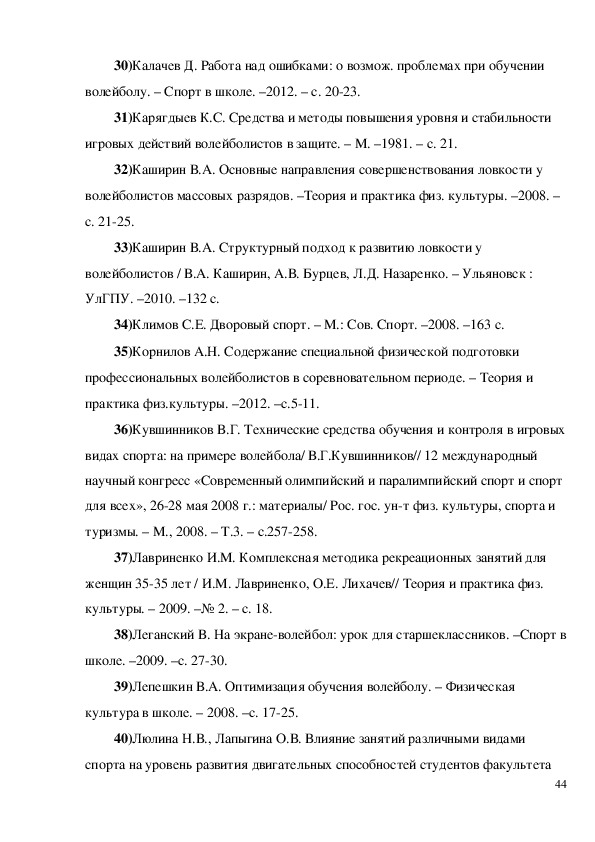 30)Калачев Д. Работа над ошибками: о возмож. проблемах при обучении волейболу. – Спорт в школе. –2012. – с. 20-23.

31)Карягдыев К.С. Средства и методы повышения уровня и стабильности игровых действий волейболистов в защите. – М. –1981. – с. 21.

32)Каширин В.А. Основные направления совершенствования ловкости у волейболистов массовых разрядов. –Теория и практика физ. культуры. –2008. – с. 21-25.

33)Каширин В.А. Структурный подход к развитию ловкости у волейболистов / В.А. Каширин, А.В. Бурцев, Л.Д. Назаренко. – Ульяновск : УлГПУ. –2010. –132 с.

34)Климов С.Е. Дворовый спорт. – М.: Сов. Спорт. –2008. –163 с.

35)Корнилов А.Н. Содержание специальной физической подготовки профессиональных волейболистов в соревновательном периоде. – Теория и практика физ.культуры. –2012. –с.5-11.

36)Кувшинников В.Г. Технические средства обучения и контроля в игровых видах спорта: на примере волейбола/ В.Г.Кувшинников// 12 международный научный конгресс «Современный олимпийский и паралимпийский спорт и спорт для всех», 26-28 мая 2008 г.: материалы/ Рос. гос. ун-т физ. культуры, спорта и туризмы. – М., 2008. – Т.3. – с.257-258.

37)Лавриненко И.М. Комплексная методика рекреационных занятий для женщин 35-35 лет / И.М. Лавриненко, О.Е. Лихачев// Теория и практика физ. культуры. – 2009. –№ 2. – с. 18.

38)Леганский В. На экране-волейбол: урок для старшеклассников. –Спорт в школе. –2009. –с. 27-30.

39)Лепешкин В.А. Оптимизация обучения волейболу. – Физическая культура в школе. – 2008. –с. 17-25.

40)Люлина Н.В., Лапыгина О.В. Влияние занятий различными видами спорта на уровень развития двигательных способностей студентов факультета

44